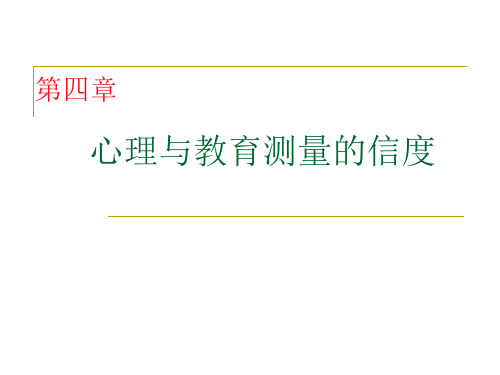 第四章

心理与教育测量的信度